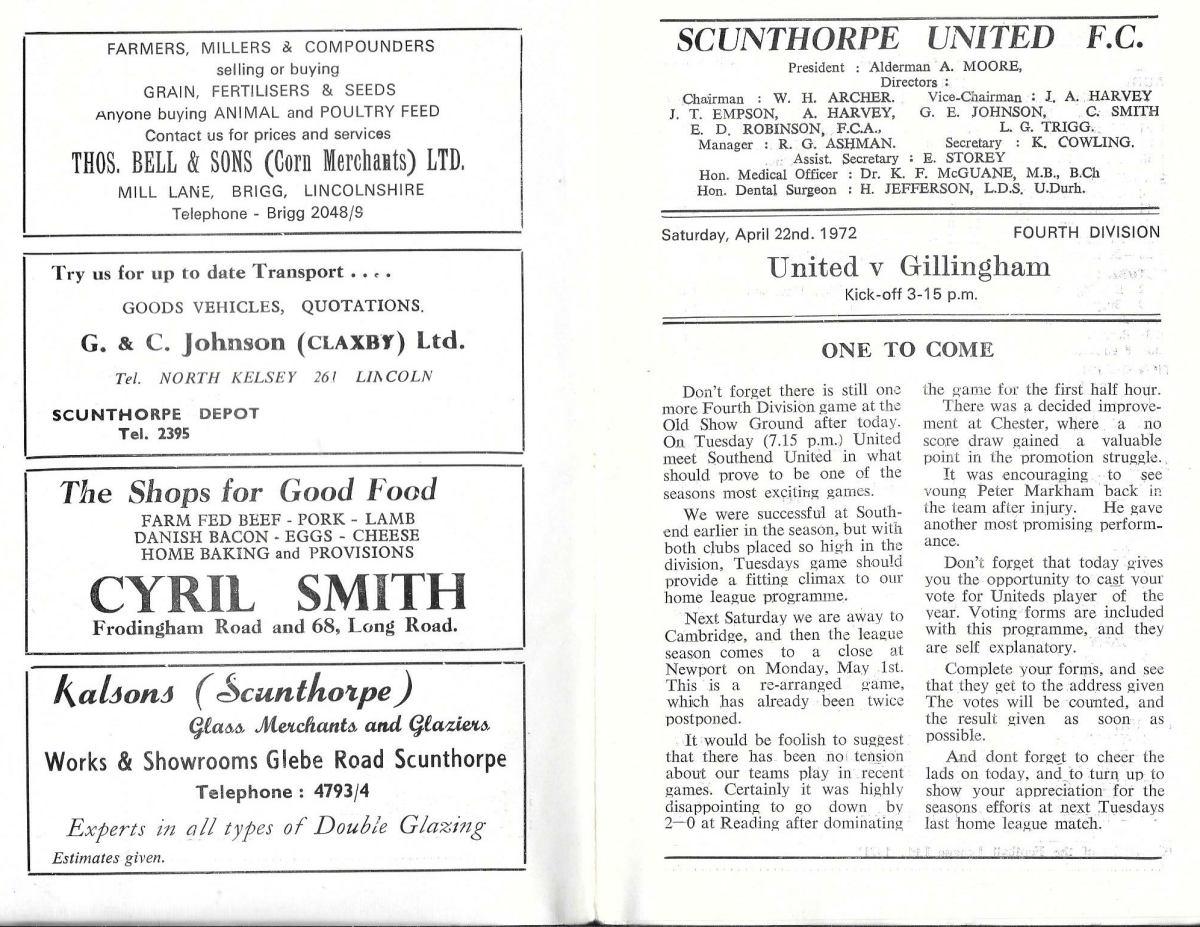 FARMERS, MILLERS & COMPOUNDERS
selling or buying
GRAIN, FERTILISERS & SEEDS
Anyone buying ANIMAL and POULTRY FEED
Contact us for prices and services
THOS. BELL & SONS (Corn Merchants) LTD.
MILL LANE, BRIGG, LINCOLNSHIRE
Telephone - Brigg 2048/9

Try us for up to date Transport . . . .
GOODS VEHICLES, QUOTATIONS.
G. & C. Johnson (CLAXBY) Ltd.
Tel. NORTH KELSEY 261 LINCOLN
SCUNTHORPE DEPOT
Tel. 2395

The Shops for Good Food
FARM FED BEEF - PORK - LAMB
DANISH BACON - EGGS - CHEESE
HOME BAKING and PROVISIONS
CYRIL SMITH
Frodingham Road and 68, Long Road.

Kalsons (Scunthorpe)
Glass Merchants and Glaziers
Works & Showrooms Glebe Road Scunthorpe
Telephone : 4793/4
Experts in all types of Double Glazing
Estimates given.

SCUNTHORPE UNITED F.C.
President : Alderman A. MOORE,
Directors :
Chairman : W. H. ARCHER. Vice-Chairman : J. A. HARVEY
J. T. EMPSON, A. HARVEY, G. E. JOHNSON, C. SMITH
E. D. ROBINSON, F.C.A., L. G. TRIGG.
Manager : R. G. ASHMAN. Secretary : K. COWLING.
Assist. Secretary : E. STOREY
Hon. Medical Officer : Dr. K. F. McGUANE, M.B., B.Ch
Hon. Dental Surgeon : H. JEFFERSON, L.D.S. U.Durh.

Saturday, April 22nd. 1972 FOURTH DIVISION
United v Gillingham
Kick-off 3-15 p.m.

ONE TO COME

Don't forget there is still one more Fourth Division game at the Old Show Ground after today. On Tuesday (7.15 p.m.) United meet Southend United in what should prove to be one of the seasons most exciting games.

We were successful at Southend earlier in the season, but with both clubs placed so high in the division, Tuesdays game should provide a fitting climax to our home league programme.

Next Saturday we are away to Cambridge, and then the league season comes to a close at Newport on Monday, May 1st. This is a re-arranged game, which has already been twice postponed.

It would be foolish to suggest that there has been no tension about our teams play in recent games. Certainly it was highly disappointing to go down by 2—0 at Reading after dominating the game for the first half hour.

There was a decided improvement at Chester, where a no score draw gained a valuable point in the promotion struggle.

It was encouraging to see young Peter Markham back in the team after injury. He gave another most promising performance.

Don't forget that today gives you the opportunity to cast your vote for Uniteds player of the year. Voting forms are included with this programme, and they are self explanatory.

Complete your forms, and see that they get to the address given The votes will be counted, and the result given as soon as possible.

And dont forget to cheer the lads on today, and to turn up to show your appreciation for the seasons efforts at next Tuesdays last home league match.